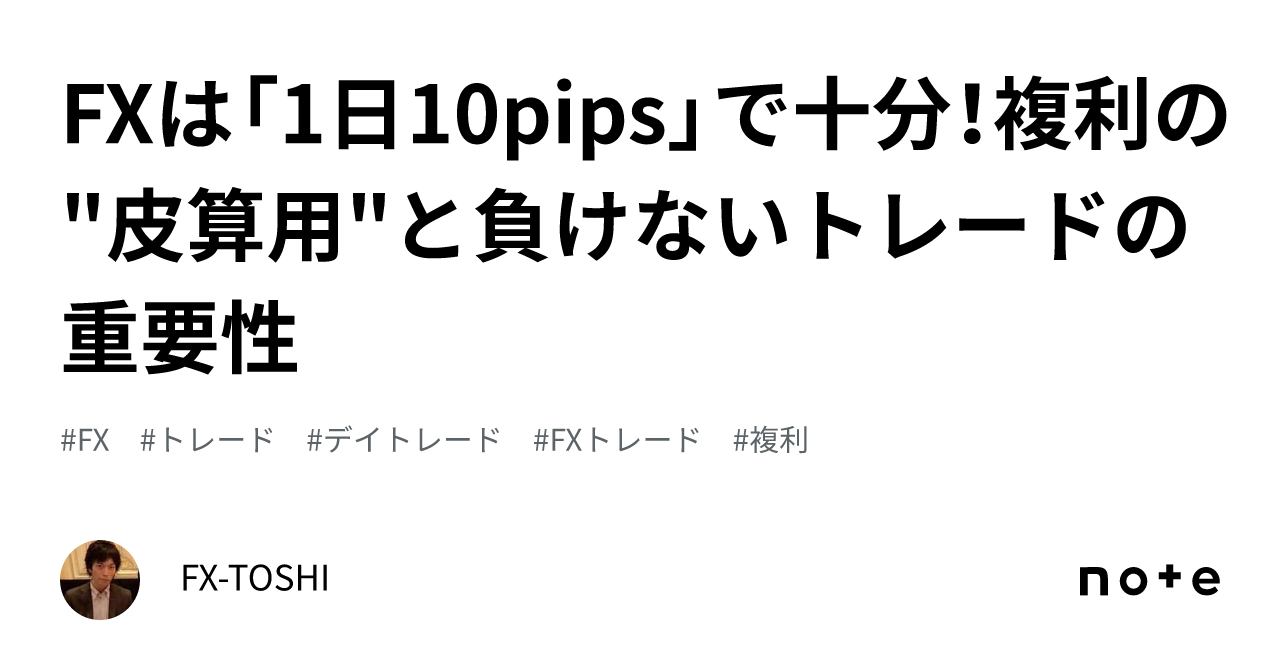 FXは「1日10pips」で十分！複利の"皮算用"と負けないトレードの重要性

#FX #トレード #デイトレード #FXトレード #複利

FX-TOSHI

note